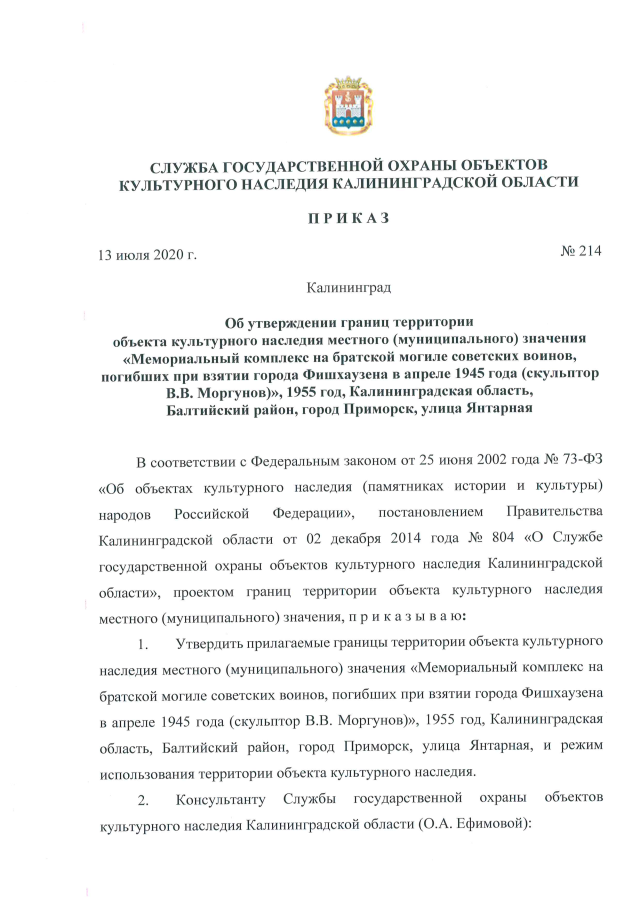 СЛУЖБА ГОСУДАРСТВЕННОЙ ОХРАНЫ ОБЪЕКТОВ КУЛЬТУРНОГО НАСЛЕДИЯ КАЛИНИНГРАДСКОЙ ОБЛАСТИ

П Р И К А З

13 июля 2020 г.

№ 214

Калининград

Об утверждении границ территории объекта культурного наследия местного (муниципального) значения «Мемориальный комплекс на братской могиле советских воинов, погибших при взятии города Фишхаузена в апреле 1945 года (скульптор В.В. Моргунов)», 1955 год, Калининградская область, Балтийский район, город Приморск, улица Янтарная

В соответствии с Федеральным законом от 25 июня 2002 года № 73-ФЗ «Об объектах культурного наследия (памятниках истории и культуры) народов Российской Федерации», постановлением Правительства Калининградской области от 02 декабря 2014 года № 804 «О Службе государственной охраны объектов культурного наследия Калининградской области», проектом границ территории объекта культурного наследия местного (муниципального) значения, п р и к а з ы в а ю:

1. Утвердить прилагаемые границы территории объекта культурного наследия местного (муниципального) значения «Мемориальный комплекс на братской могиле советских воинов, погибших при взятии города Фишхаузена в апреле 1945 года (скульптор В.В. Моргунов)», 1955 год, Калининградская область, Балтийский район, город Приморск, улица Янтарная, и режим использования территории объекта культурного наследия.

2. Консультанту Службы государственной охраны объектов культурного наследия Калининградской области (О.А. Ефимовой):